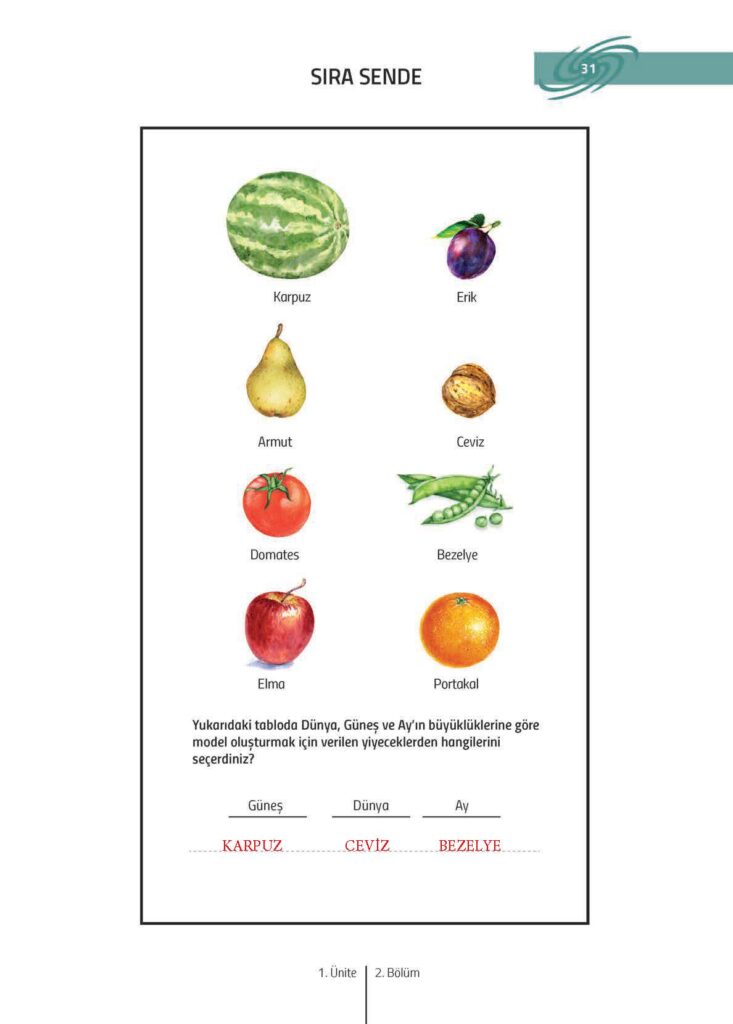 SIRA SENDE

31

Karpuz

Erik

Armut

Ceviz

Domates

Bezelye

Elma

Portakal

Yukarıdaki tabloda Dünya, Güneş ve Ay'ın büyüklüklerine göre model oluşturmak için verilen yiyeceklerden hangilerini seçerdiniz?

Güneş Dünya Ay

KARPUZ CEVİZ BEZELYE

1. Ünite 2. Bölüm